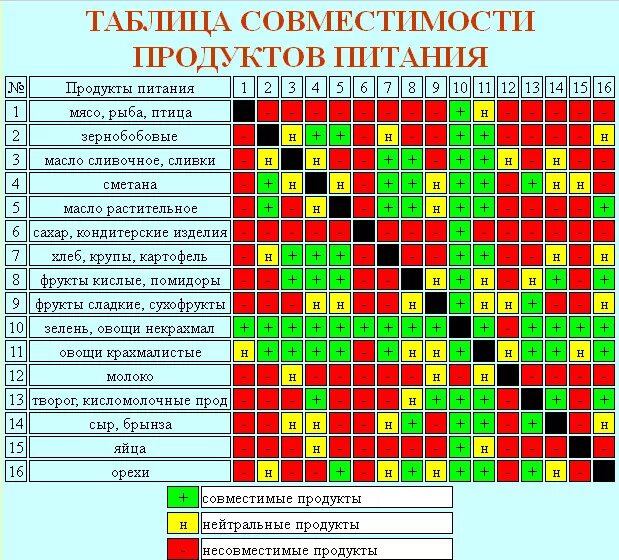 ТАБЛИЦА СОВМЕСТИМОСТИ ПРОДУКТОВ ПИТАНИЯ

| № | Продукты питания | 1 | 2 | 3 | 4 | 5 | 6 | 7 | 8 | 9 | 10 | 11 | 12 | 13 | 14 | 15 | 16 |
|---|---|---|---|---|---|---|---|---|---|---|---|---|---|---|---|---|---|
| 1 | мясо, рыба, птица | | - | - | - | - | - | - | - | - | + | н | - | - | - | - | - |
| 2 | зернобобовые | - | | н | + | + | - | н | - | - | + | + | - | - | - | - | н |
| 3 | масло сливочное, сливки | - | н | | н | - | - | + | + | - | + | + | н | - | н | - | - |
| 4 | сметана | - | + | н | | н | - | + | + | н | + | + | - | + | н | н | - |
| 5 | масло растительное | - | + | - | н | | - | + | + | н | + | + | - | - | - | - | + |
| 6 | сахар, кондитерские изделия | - | - | - | - | - | | - | - | - | + | - | - | - | - | - | - |
| 7 | хлеб, крупы, картофель | - | н | + | + | + | - | | - | - | + | + | - | - | н | - | н |
| 8 | фрукты кислые, помидоры | - | - | + | + | + | - | - | | н | + | н | - | н | + | - | + |
| 9 | фрукты сладкие, сухофрукты | - | - | - | н | н | - | - | н | | + | н | н | + | - | - | н |
| 10 | зелень, овощи некрахмал | + | + | + | + | + | + | + | + | + | | + | - | + | + | + | + |
| 11 | овощи крахмалистые | н | + | + | + | + | - | + | н | н | + | | н | + | + | н | + |
| 12 | молоко | - | - | н | - | - | - | - | - | н | - | н | | - | - | - | - |
| 13 | творог, кисломолочные прод | - | - | - | + | - | - | - | н | + | + | + | - | | + | - | + |
| 14 | сыр, брынза | - | - | н | н | - | - | н | + | - | + | + | - | + | | - | н |
| 15 | яйца | - | - | - | н | - | - | - | - | - | + | н | - | - | - | | - |
| 16 | орехи | - | н | - | - | + | - | н | + | н | + | + | - | + | н | - | |

+ совместимые продукты
н нейтральные продукты
- несовместимые продукты